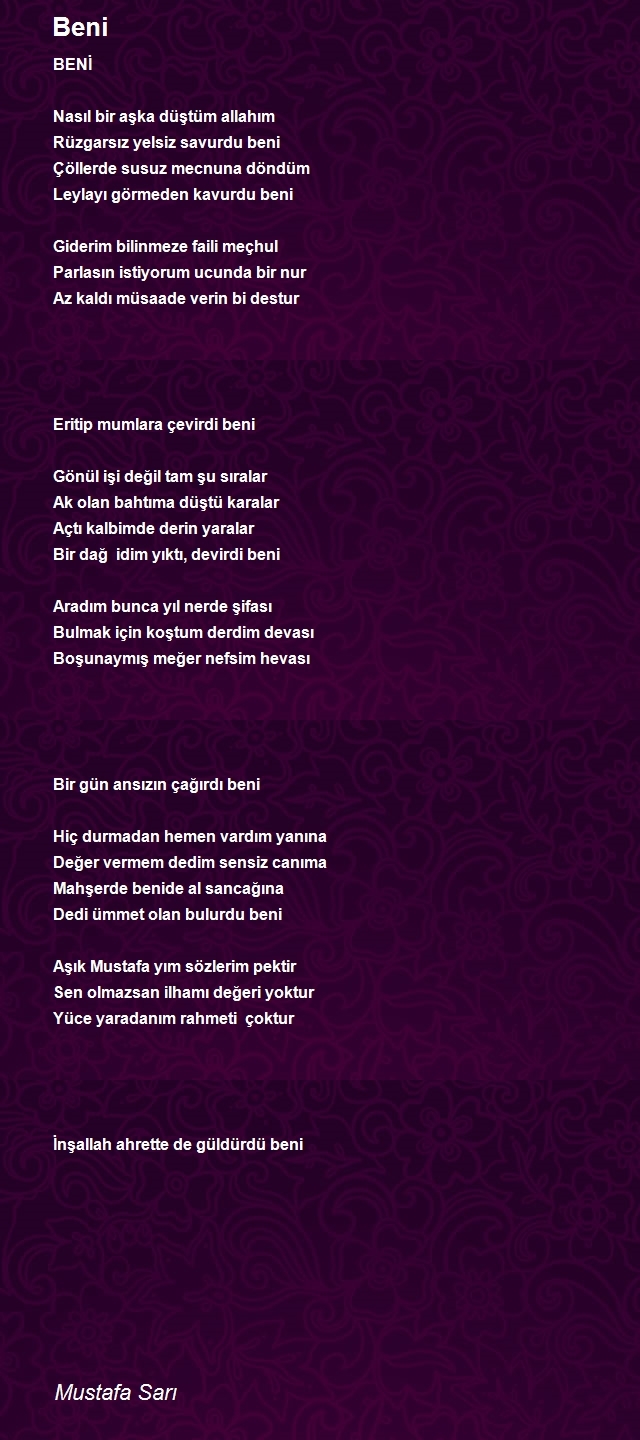 Beni

BENİ

Nasıl bir aşka düştüm allahım
Rüzgarsız yelsiz savurdu beni
Çöllerde susuz mecnuna döndüm
Leylayı görmeden kavurdu beni

Giderim bilinmeze faili meçhul
Parlasın istiyorum ucunda bir nur
Az kaldı müsaade verin bi destur

Eritip mumlara çevirdi beni

Gönül işi değil tam şu sıralar
Ak olan bahtıma düştü karalar
Açtı kalbimde derin yaralar
Bir dağ idim yıktı, devirdi beni

Aradım bunca yıl nerde şifası
Bulmak için koştum derdim devası
Boşunaymış meğer nefsim hevası

Bir gün ansızın çağırdı beni

Hiç durmadan hemen vardım yanına
Değer vermem dedim sensiz canıma
Mahşerde benide al sancağına
Dedi ümmet olan bulurdu beni

Aşık Mustafa yım sözlerim pektir
Sen olmazsan ilhamı değeri yoktur
Yüce yaradanım rahmeti çoktur

İnşallah ahrette de güldürdü beni

Mustafa Sarı